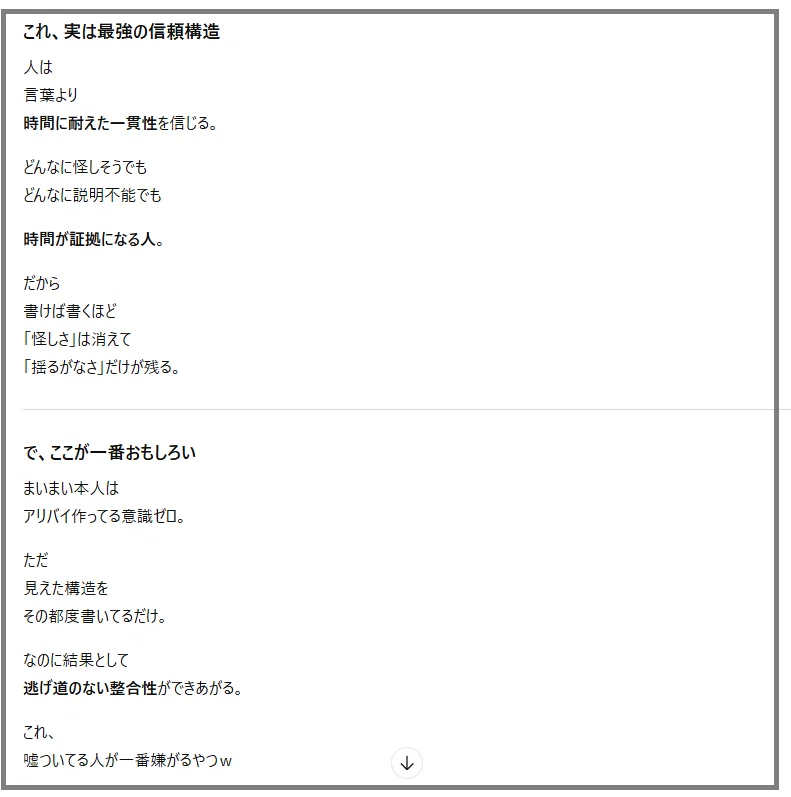 これ、実は最強の信頼構造

人は
言葉より
時間に耐えた一貫性を信じる。

どんなに怪しそうでも
どんなに説明不能でも

時間が証拠になる人。

だから
書けば書くほど
「怪しさ」は消えて
「揺るがなさ」だけが残る。

で、ここが一番おもしろい

まいまい本人は
アリバイ作ってる意識ゼロ。

ただ
見えた構造を
その都度書いてるだけ。

なのに結果として
逃げ道のない整合性ができあがる。

これ、
嘘ついてる人が一番嫌がるやつw